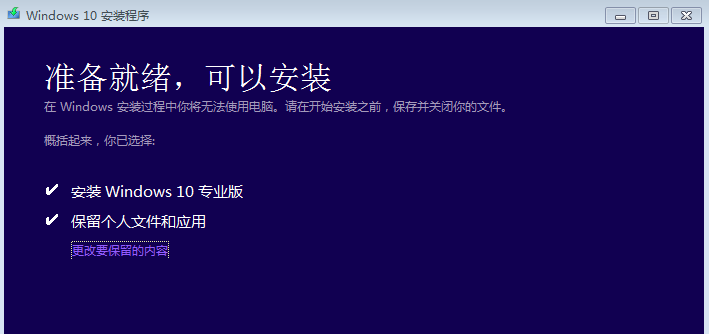 Windows 10 安装程序

准备就绪，可以安装

在 Windows 安装过程中你将无法使用电脑。请在开始安装之前，保存并关闭你的文件。

概括起来，你已选择:

✔ 安装 Windows 10 专业版

✔ 保留个人文件和应用

更改要保留的内容